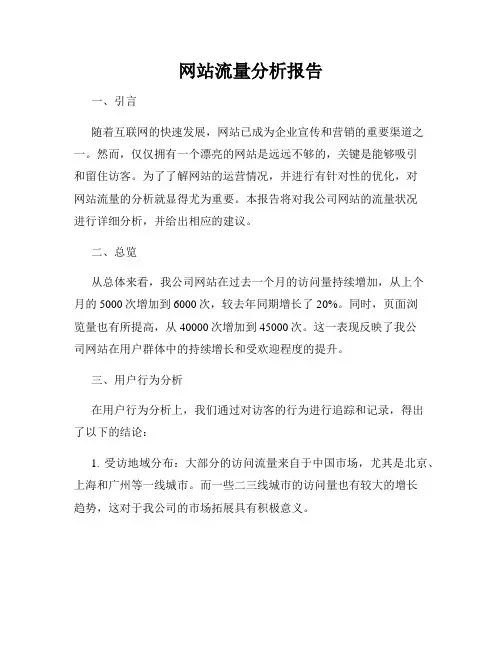 网站流量分析报告

一、引言

随着互联网的快速发展，网站已成为企业宣传和营销的重要渠道之一。然而，仅仅拥有一个漂亮的网站是远远不够的，关键是能够吸引和留住访客。为了了解网站的运营情况，并进行有针对性的优化，对网站流量的分析就显得尤为重要。本报告将对我公司网站的流量状况进行详细分析，并给出相应的建议。

二、总览

从总体来看，我公司网站在过去一个月的访问量持续增加，从上个月的 5000 次增加到 6000 次，较去年同期增长了 20%。同时，页面浏览量也有所提高，从 40000 次增加到 45000 次。这一表现反映了我公司网站在用户群体中的持续增长和受欢迎程度的提升。

三、用户行为分析

在用户行为分析上，我们通过对访客的行为进行追踪和记录，得出了以下的结论：

1. 受访地域分布：大部分的访问流量来自于中国市场，尤其是北京、上海和广州等一线城市。而一些二三线城市的访问量也有较大的增长趋势，这对于我公司的市场拓展具有积极意义。